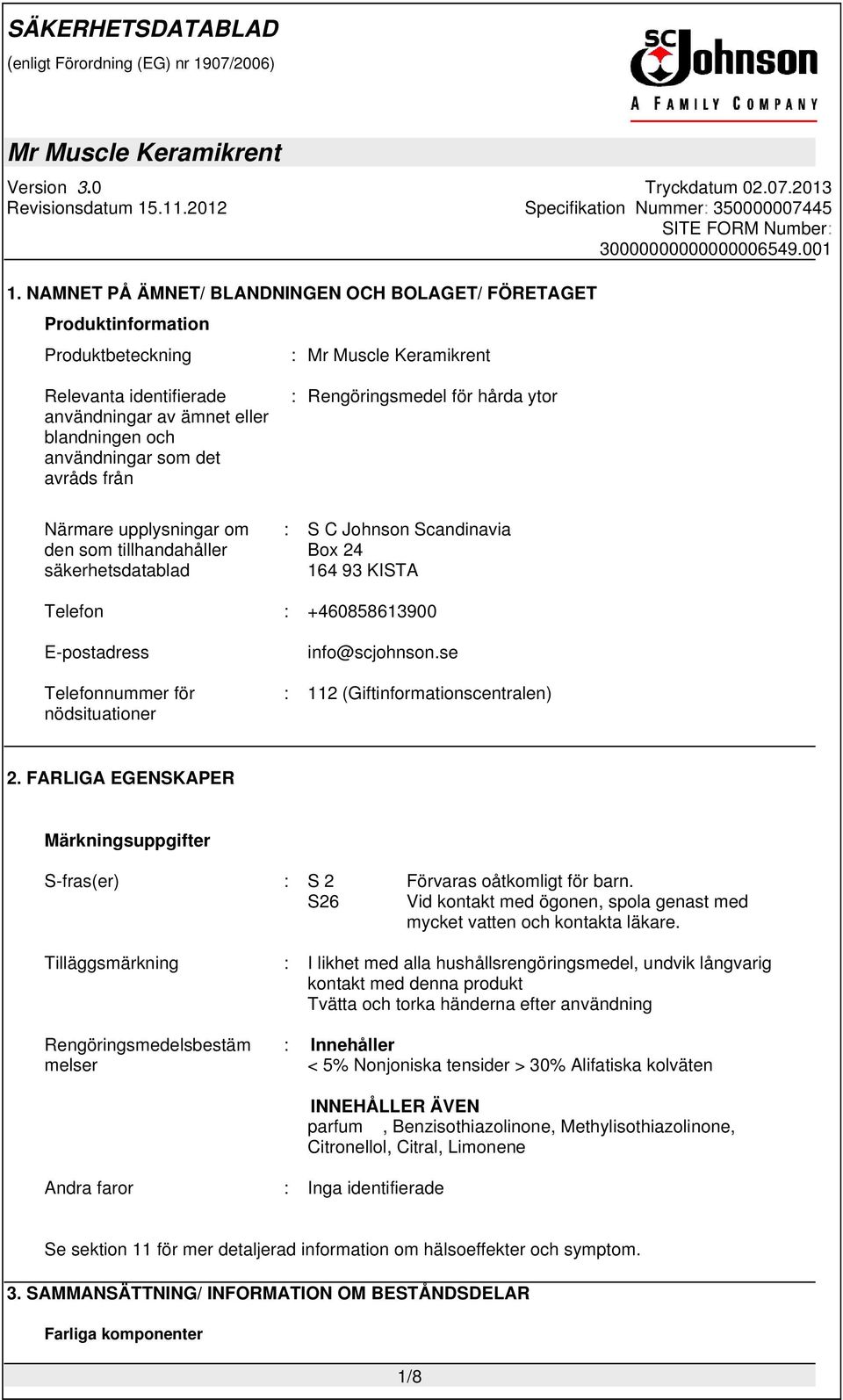 SÄKERHETSDATABLAD
(enligt Förordning (EG) nr 1907/2006)

SC Johnson
A FAMILY COMPANY

Mr Muscle Keramikrent

Version 3.0
Revisionsdatum 15.11.2012

Tryckdatum 02.07.2013
Specifikation Nummer: 350000007445
SITE FORM Number: 30000000000000006549.001

1. NAMNET PÅ ÄMNET/ BLANDNINGEN OCH BOLAGET/ FÖRETAGET

Produktinformation

Produktbeteckning : Mr Muscle Keramikrent

Relevanta identifierade användningar av ämnet eller blandningen och användningar som det avråds från : Rengöringsmedel för hårda ytor

Närmare upplysningar om den som tillhandahåller säkerhetsdatablad : S C Johnson Scandinavia
Box 24
164 93 KISTA

Telefon : +460858613900

E-postadress info@scjohnson.se

Telefonnummer för nödsituationer : 112 (Giftinformationscentralen)

2. FARLIGA EGENSKAPER

Märkningsuppgifter

S-fras(er) : S 2 Förvaras oåtkomligt för barn.
S26 Vid kontakt med ögonen, spola genast med mycket vatten och kontakta läkare.

Tilläggsmärkning : I likhet med alla hushållsrengöringsmedel, undvik långvarig kontakt med denna produkt
Tvätta och torka händerna efter användning

Rengöringsmedelsbestämmelser : Innehåller
< 5% Nonjoniska tensider > 30% Alifatiska kolväten

INNEHÅLLER ÄVEN
parfum , Benzisothiazolinone, Methylisothiazolinone, Citronellol, Citral, Limonene

Andra faror : Inga identifierade

Se sektion 11 för mer detaljerad information om hälsoeffekter och symptom.

3. SAMMANSÄTTNING/ INFORMATION OM BESTÅNDSDELAR

Farliga komponenter

1/8